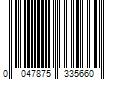 0 047875 335660